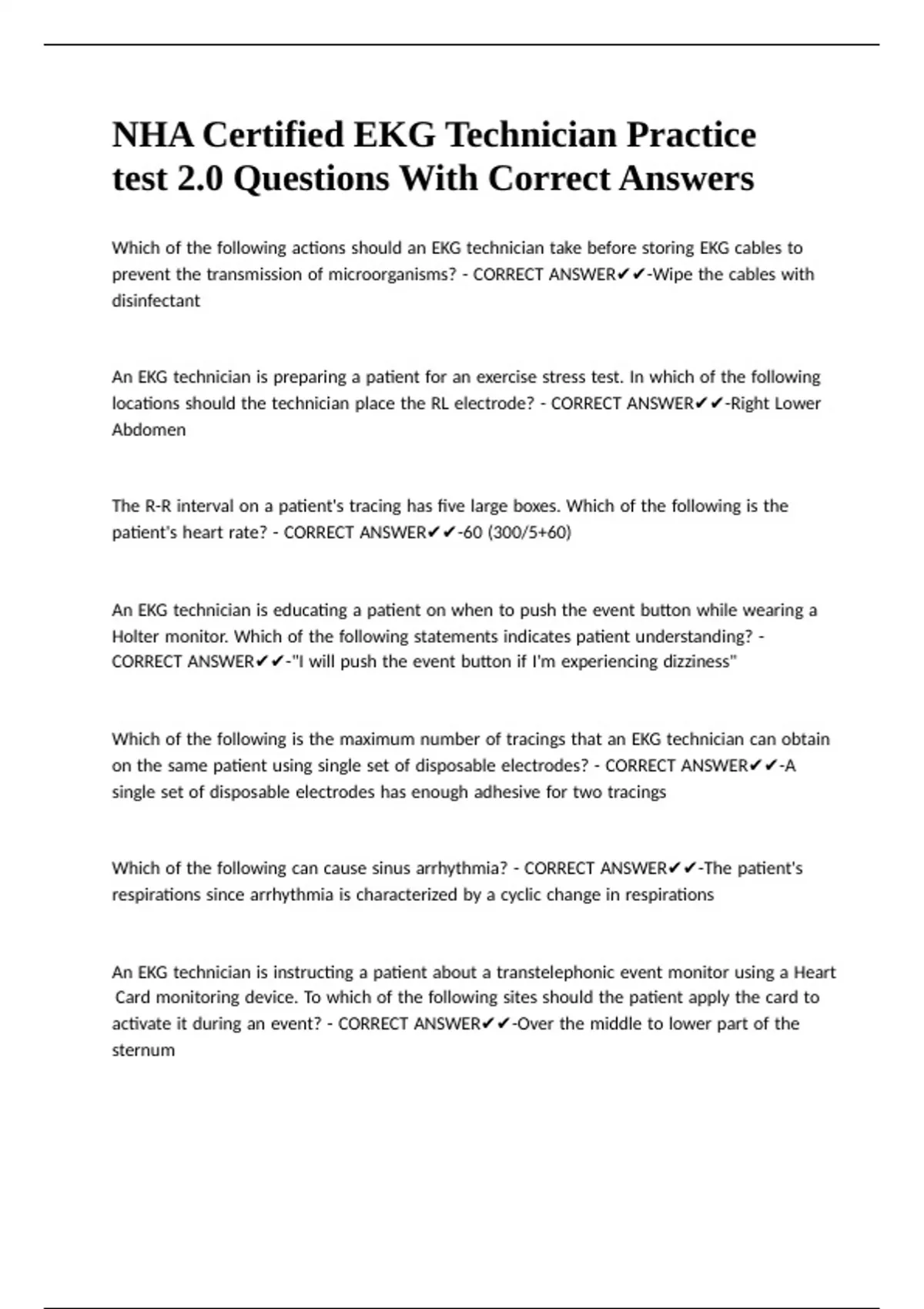 NHA Certified EKG Technician Practice test 2.0 Questions With Correct Answers

Which of the following actions should an EKG technician take before storing EKG cables to prevent the transmission of microorganisms? - CORRECT ANSWER✔✔-Wipe the cables with disinfectant

An EKG technician is preparing a patient for an exercise stress test. In which of the following locations should the technician place the RL electrode? - CORRECT ANSWER✔✔-Right Lower Abdomen

The R-R interval on a patient's tracing has five large boxes. Which of the following is the patient's heart rate? - CORRECT ANSWER✔✔-60 (300/5+60)

An EKG technician is educating a patient on when to push the event button while wearing a Holter monitor. Which of the following statements indicates patient understanding? - CORRECT ANSWER✔✔-"I will push the event button if I'm experiencing dizziness"

Which of the following is the maximum number of tracings that an EKG technician can obtain on the same patient using single set of disposable electrodes? - CORRECT ANSWER✔✔-A single set of disposable electrodes has enough adhesive for two tracings

Which of the following can cause sinus arrhythmia? - CORRECT ANSWER✔✔-The patient's respirations since arrhythmia is characterized by a cyclic change in respirations

An EKG technician is instructing a patient about a transtelephonic event monitor using a Heart Card monitoring device. To which of the following sites should the patient apply the card to activate it during an event? - CORRECT ANSWER✔✔-Over the middle to lower part of the sternum